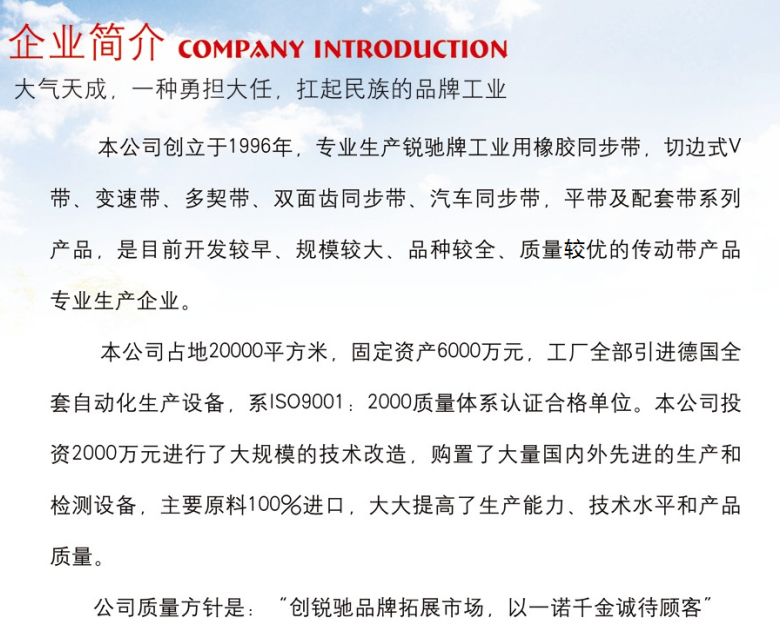 企业简介 COMPANY INTRODUCTION

大气天成，一种勇担大任，扛起民族的品牌工业

本公司创立于1996年，专业生产锐驰牌工业用橡胶同步带，切边式V带、变速带、多契带、双面齿同步带、汽车同步带，平带及配套带系列产品，是目前开发较早、规模较大、品种较全、质量较优的传动带产品专业生产企业。

本公司占地20000平方米，固定资产6000万元，工厂全部引进德国全套自动化生产设备，系ISO9001：2000质量体系认证合格单位。本公司投资2000万元进行了大规模的技术改造，购置了大量国内外先进的生产和检测设备，主要原料100%进口，大大提高了生产能力、技术水平和产品质量。

公司质量方针是：“创锐驰品牌拓展市场，以一诺千金诚待顾客”